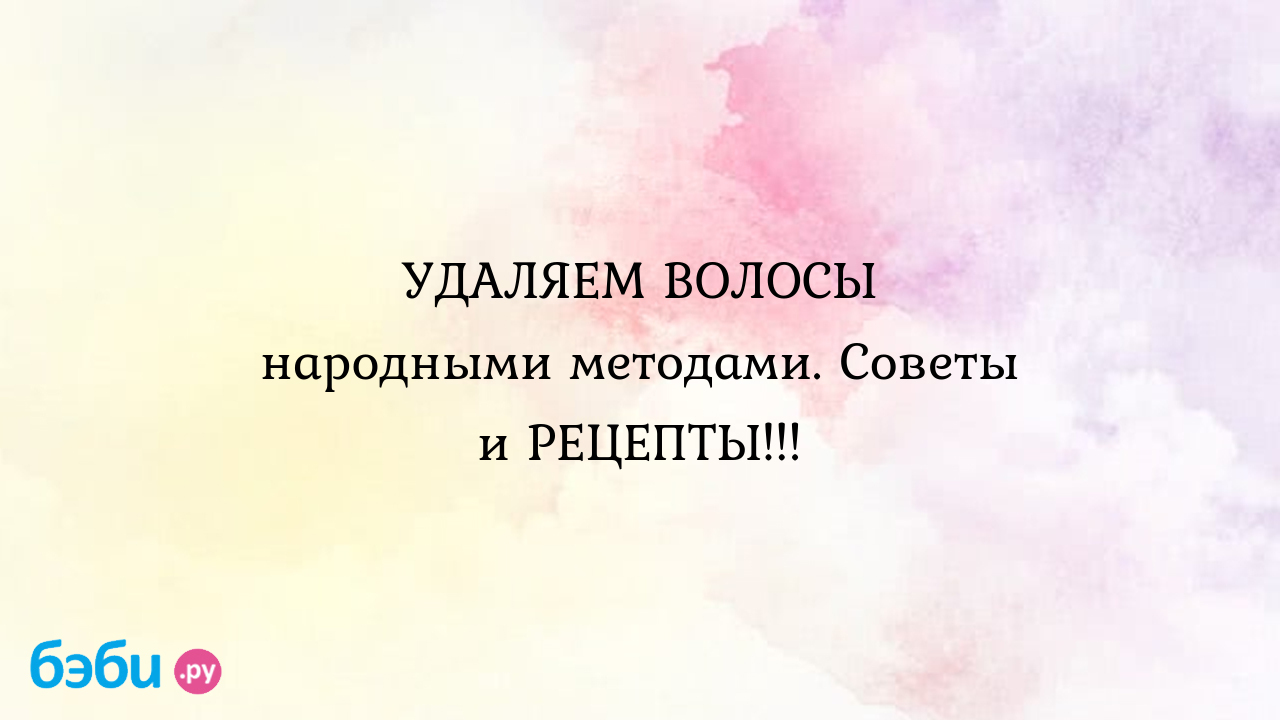 УДАЛЯЕМ ВОЛОСЫ народными методами. Советы и РЕЦЕПТЫ!!!

бэби.ру